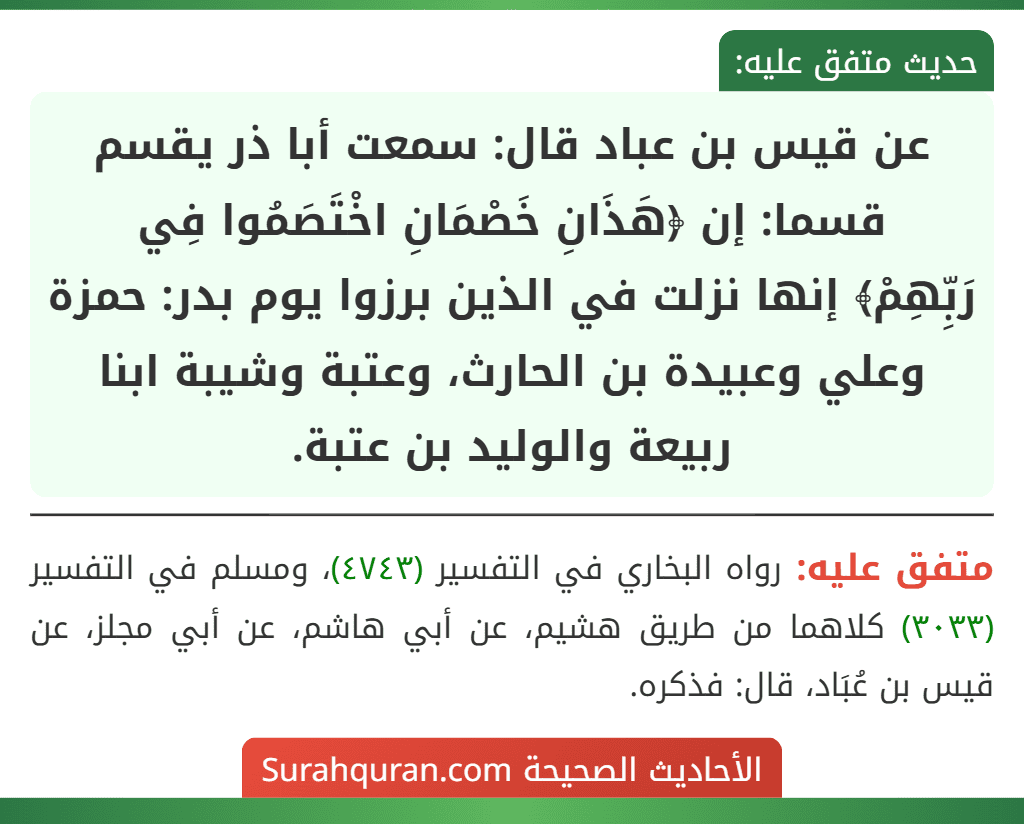 حديث متفق عليه:

عن قيس بن عباد قال: سمعت أبا ذر يقسم قسما: إن ﴿هَذَانِ خَصْمَانِ اخْتَصَمُوا فِي رَبِّهِمْ﴾ إنها نزلت في الذين برزوا يوم بدر: حمزة وعلي وعبيدة بن الحارث، وعتبة وشيبة ابنا ربيعة والوليد بن عتبة.

متفق عليه: رواه البخاري في التفسير (٤٧٤٣)، ومسلم في التفسير (٣٠٣٣) كلاهما من طريق هشيم، عن أبي هاشم، عن أبي مجلز، عن قيس بن عُبَاد، قال: فذكره.

الأحاديث الصحيحة Surahquran.com